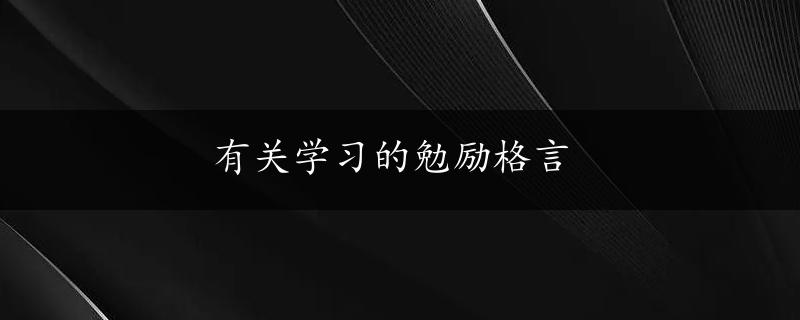 有关学习的勉励格言